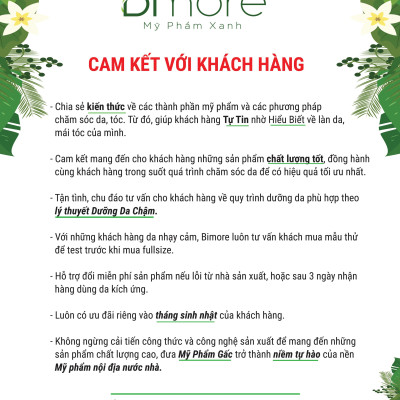 Bimore
Mỹ Phẩm Xanh

CAM KẾT VỚI KHÁCH HÀNG

- Chia sẻ kiến thức về các thành phần mỹ phẩm và các phương pháp chăm sóc da, tóc. Từ đó, giúp khách hàng Tự Tin nhờ Hiểu Biết về làn da, mái tóc của mình.

- Cam kết mang đến cho khách hàng những sản phẩm chất lượng tốt, đồng hành cùng khách hàng trong suốt quá trình chăm sóc da để có hiệu quả tối ưu nhất.

- Tận tình, chu đáo tư vấn cho khách hàng về quy trình dưỡng da phù hợp theo lý thuyết Dưỡng Da Chậm.

- Với những khách hàng da nhạy cảm, Bimore luôn tư vấn khách mua mẫu thử để test trước khi mua fullsize.

- Hỗ trợ đổi miễn phí sản phẩm nếu lỗi từ nhà sản xuất, hoặc sau 3 ngày nhận hàng dùng da kích ứng.

- Luôn có ưu đãi riêng vào tháng sinh nhật của khách hàng.

- Không ngừng cải tiến công thức và công nghệ sản xuất để mang đến những sản phẩm chất lượng cao, đưa Mỹ Phẩm Gấc trở thành niềm tự hào của nền Mỹ phẩm nội địa nước nhà.